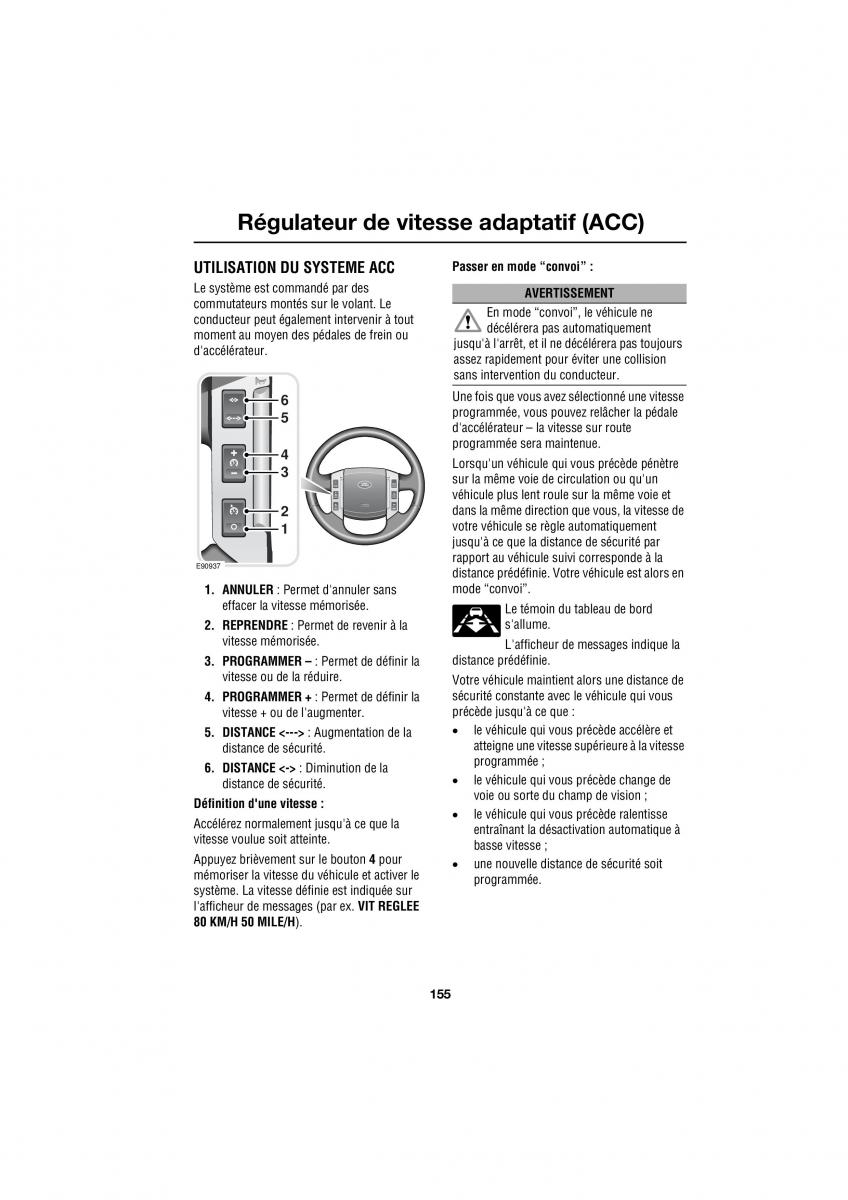 Régulateur de vitesse adaptatif (ACC)

UTILISATION DU SYSTEME ACC

Le système est commandé par des commutateurs montés sur le volant. Le conducteur peut également intervenir à tout moment au moyen des pédales de frein ou d'accélérateur.

6
5
4
3
2
1
E90937

1. ANNULER : Permet d'annuler sans effacer la vitesse mémorisée.

2. REPRENDRE : Permet de revenir à la vitesse mémorisée.

3. PROGRAMMER – : Permet de définir la vitesse ou de la réduire.

4. PROGRAMMER + : Permet de définir la vitesse + ou de l'augmenter.

5. DISTANCE <---> : Augmentation de la distance de sécurité.

6. DISTANCE <-> : Diminution de la distance de sécurité.

Définition d'une vitesse :

Accélérez normalement jusqu'à ce que la vitesse voulue soit atteinte.

Appuyez brièvement sur le bouton 4 pour mémoriser la vitesse du véhicule et activer le système. La vitesse définie est indiquée sur l'afficheur de messages (par ex. VIT REGLEE 80 KM/H 50 MILE/H).

Passer en mode "convoi" :

AVERTISSEMENT

En mode "convoi", le véhicule ne décélérera pas automatiquement jusqu'à l'arrêt, et il ne décélérera pas toujours assez rapidement pour éviter une collision sans intervention du conducteur.

Une fois que vous avez sélectionné une vitesse programmée, vous pouvez relâcher la pédale d'accélérateur – la vitesse sur route programmée sera maintenue.

Lorsqu'un véhicule qui vous précède pénètre sur la même voie de circulation ou qu'un véhicule plus lent roule sur la même voie et dans la même direction que vous, la vitesse de votre véhicule se règle automatiquement jusqu'à ce que la distance de sécurité par rapport au véhicule suivi corresponde à la distance prédéfinie. Votre véhicule est alors en mode "convoi".

Le témoin du tableau de bord s'allume.

L'afficheur de messages indique la distance prédéfinie.

Votre véhicule maintient alors une distance de sécurité constante avec le véhicule qui vous précède jusqu'à ce que :

• le véhicule qui vous précède accélère et atteigne une vitesse supérieure à la vitesse programmée ;

• le véhicule qui vous précède change de voie ou sorte du champ de vision ;

• le véhicule qui vous précède ralentisse entraînant la désactivation automatique à basse vitesse ;

• une nouvelle distance de sécurité soit programmée.

155